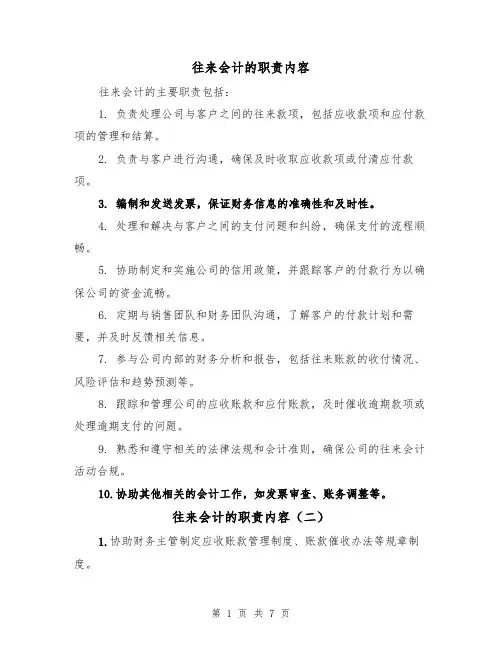 往来会计的职责内容

往来会计的主要职责包括：

1. 负责处理公司与客户之间的往来款项，包括应收款项和应付款项的管理和结算。

2. 负责与客户进行沟通，确保及时收取应收款项或付清应付款项。

3. 编制和发送发票，保证财务信息的准确性和及时性。

4. 处理和解决与客户之间的支付问题和纠纷，确保支付的流程顺畅。

5. 协助制定和实施公司的信用政策，并跟踪客户的付款行为以确保公司的资金流畅。

6. 定期与销售团队和财务团队沟通，了解客户的付款计划和需要，并及时反馈相关信息。

7. 参与公司内部的财务分析和报告，包括往来账款的收付情况、风险评估和趋势预测等。

8. 跟踪和管理公司的应收账款和应付账款，及时催收逾期款项或处理逾期支付的问题。

9. 熟悉和遵守相关的法律法规和会计准则，确保公司的往来会计活动合规。

10. 协助其他相关的会计工作，如发票审查、账务调整等。

往来会计的职责内容（二）

1. 协助财务主管制定应收账款管理制度、账款催收办法等规章制度。

第 1 页 共 7 页